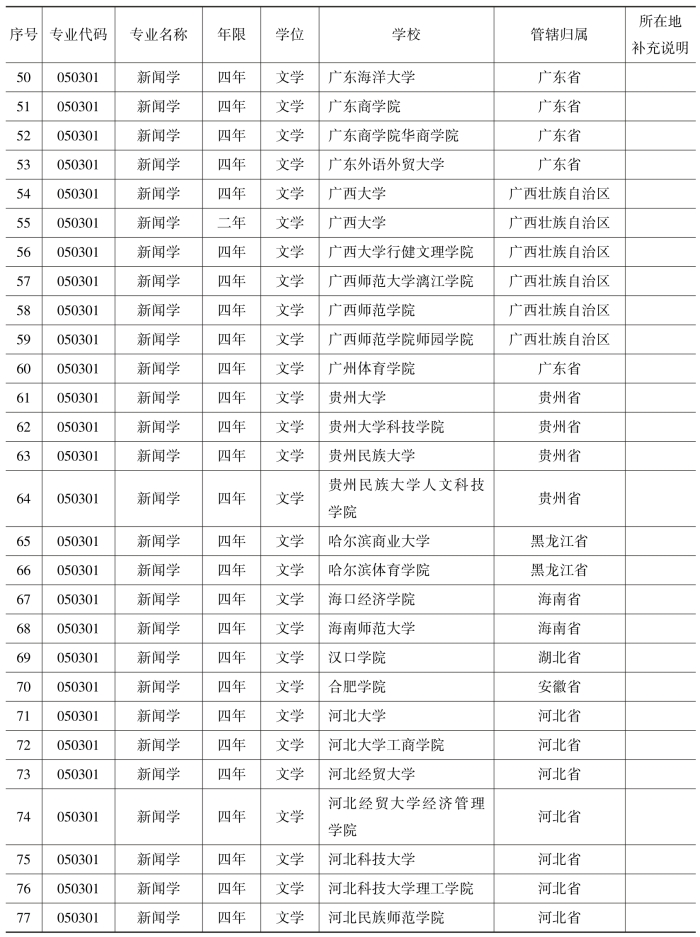 | 序号 | 专业代码 | 专业名称 | 年限 | 学位 | 学校 | 管辖归属 | 所在地补充说明 |
|---|---|---|---|---|---|---|---|
| 50 | 050301 | 新闻学 | 四年 | 文学 | 广东海洋大学 | 广东省 | |
| 51 | 050301 | 新闻学 | 四年 | 文学 | 广东商学院 | 广东省 | |
| 52 | 050301 | 新闻学 | 四年 | 文学 | 广东商学院华商学院 | 广东省 | |
| 53 | 050301 | 新闻学 | 四年 | 文学 | 广东外语外贸大学 | 广东省 | |
| 54 | 050301 | 新闻学 | 四年 | 文学 | 广西大学 | 广西壮族自治区 | |
| 55 | 050301 | 新闻学 | 二年 | 文学 | 广西大学 | 广西壮族自治区 | |
| 56 | 050301 | 新闻学 | 四年 | 文学 | 广西大学行健文理学院 | 广西壮族自治区 | |
| 57 | 050301 | 新闻学 | 四年 | 文学 | 广西师范大学漓江学院 | 广西壮族自治区 | |
| 58 | 050301 | 新闻学 | 四年 | 文学 | 广西师范学院 | 广西壮族自治区 | |
| 59 | 050301 | 新闻学 | 四年 | 文学 | 广西师范学院师园学院 | 广西壮族自治区 | |
| 60 | 050301 | 新闻学 | 四年 | 文学 | 广州体育学院 | 广东省 | |
| 61 | 050301 | 新闻学 | 四年 | 文学 | 贵州大学 | 贵州省 | |
| 62 | 050301 | 新闻学 | 四年 | 文学 | 贵州大学科技学院 | 贵州省 | |
| 63 | 050301 | 新闻学 | 四年 | 文学 | 贵州民族大学 | 贵州省 | |
| 64 | 050301 | 新闻学 | 四年 | 文学 | 贵州民族大学人文科技学院 | 贵州省 | |
| 65 | 050301 | 新闻学 | 四年 | 文学 | 哈尔滨商业大学 | 黑龙江省 | |
| 66 | 050301 | 新闻学 | 四年 | 文学 | 哈尔滨体育学院 | 黑龙江省 | |
| 67 | 050301 | 新闻学 | 四年 | 文学 | 海口经济学院 | 海南省 | |
| 68 | 050301 | 新闻学 | 四年 | 文学 | 海南师范大学 | 海南省 | |
| 69 | 050301 | 新闻学 | 四年 | 文学 | 汉口学院 | 湖北省 | |
| 70 | 050301 | 新闻学 | 四年 | 文学 | 合肥学院 | 安徽省 | |
| 71 | 050301 | 新闻学 | 四年 | 文学 | 河北大学 | 河北省 | |
| 72 | 050301 | 新闻学 | 四年 | 文学 | 河北大学工商学院 | 河北省 | |
| 73 | 050301 | 新闻学 | 四年 | 文学 | 河北经贸大学 | 河北省 | |
| 74 | 050301 | 新闻学 | 四年 | 文学 | 河北经贸大学经济管理学院 | 河北省 | |
| 75 | 050301 | 新闻学 | 四年 | 文学 | 河北科技大学 | 河北省 | |
| 76 | 050301 | 新闻学 | 四年 | 文学 | 河北科技大学理工学院 | 河北省 | |
| 77 | 050301 | 新闻学 | 四年 | 文学 | 河北民族师范学院 | 河北省 | |